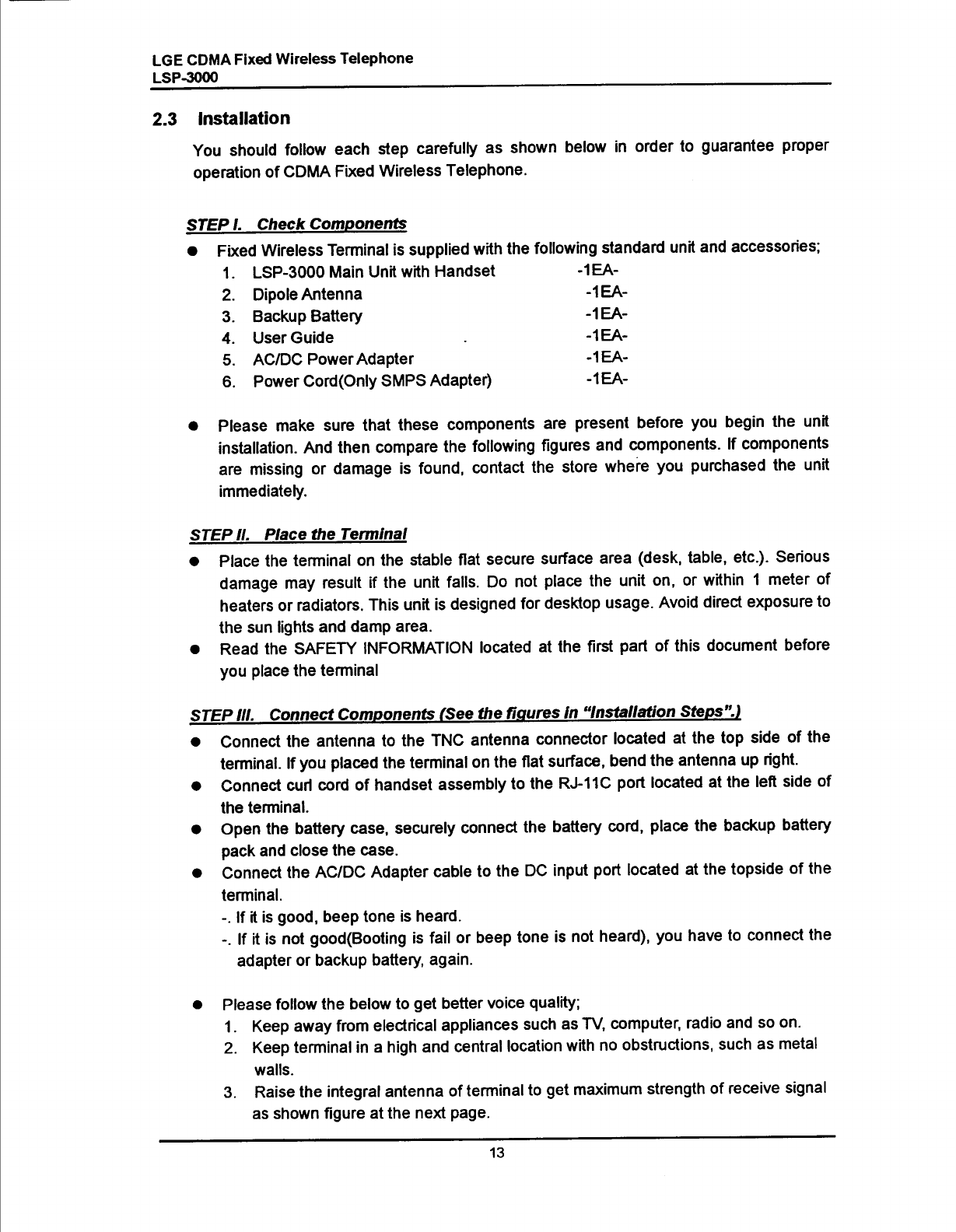 LGE CDMA Fixed Wireless Telephone
LSP-3000

2.3 Installation

You should follow each step carefully as shown below in order to guarantee proper operation of CDMA Fixed Wireless Telephone.

STEP I. Check Components

● Fixed Wireless Terminal is supplied with the following standard unit and accessories;
1. LSP-3000 Main Unit with Handset -1EA-
2. Dipole Antenna -1EA-
3. Backup Battery -1EA-
4. User Guide -1EA-
5. AC/DC Power Adapter -1EA-
6. Power Cord(Only SMPS Adapter) -1EA-

● Please make sure that these components are present before you begin the unit installation. And then compare the following figures and components. If components are missing or damage is found, contact the store where you purchased the unit immediately.

STEP II. Place the Terminal

● Place the terminal on the stable flat secure surface area (desk, table, etc.). Serious damage may result if the unit falls. Do not place the unit on, or within 1 meter of heaters or radiators. This unit is designed for desktop usage. Avoid direct exposure to the sun lights and damp area.
● Read the SAFETY INFORMATION located at the first part of this document before you place the terminal

STEP III. Connect Components (See the figures in "Installation Steps".)

● Connect the antenna to the TNC antenna connector located at the top side of the terminal. If you placed the terminal on the flat surface, bend the antenna up right.
● Connect curl cord of handset assembly to the RJ-11C port located at the left side of the terminal.
● Open the battery case, securely connect the battery cord, place the backup battery pack and close the case.
● Connect the AC/DC Adapter cable to the DC input port located at the topside of the terminal.
-. If it is good, beep tone is heard.
-. If it is not good(Booting is fail or beep tone is not heard), you have to connect the adapter or backup battery, again.

● Please follow the below to get better voice quality;
1. Keep away from electrical appliances such as TV, computer, radio and so on.
2. Keep terminal in a high and central location with no obstructions, such as metal walls.
3. Raise the integral antenna of terminal to get maximum strength of receive signal as shown figure at the next page.

13